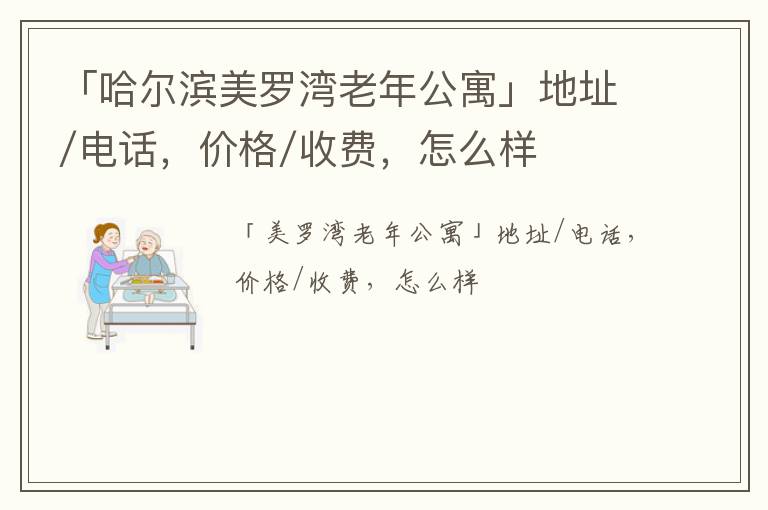 「哈尔滨美罗湾老年公寓」地址/电话，价格/收费，怎么样

「美罗湾老年公寓」地址/电话，价格/收费，怎么样